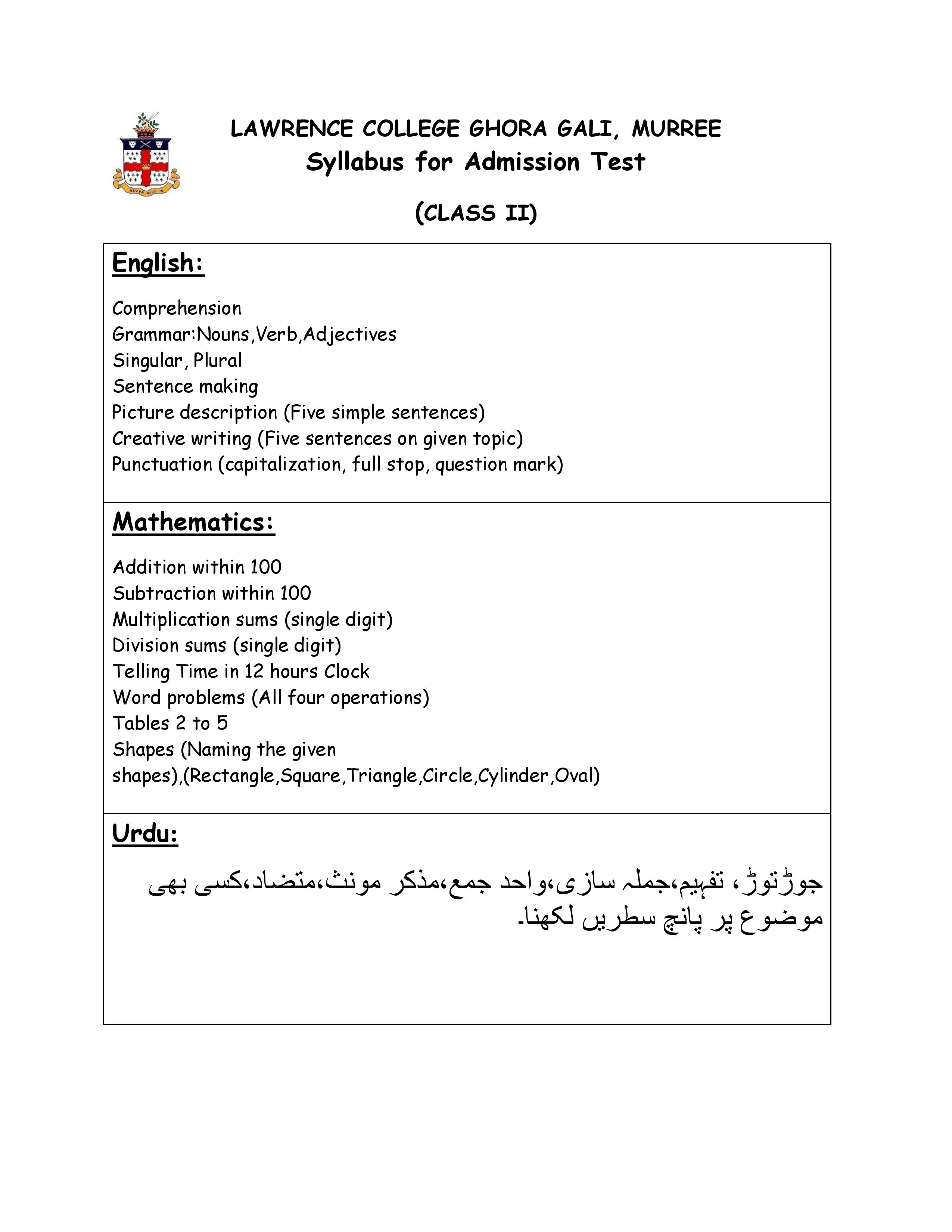 NEVER GIVE IN

LAWRENCE COLLEGE GHORA GALI, MURREE
Syllabus for Admission Test

(CLASS II)

English:

Comprehension
Grammar:Nouns,Verb,Adjectives
Singular, Plural
Sentence making
Picture description (Five simple sentences)
Creative writing (Five sentences on given topic)
Punctuation (capitalization, full stop, question mark)

Mathematics:

Addition within 100
Subtraction within 100
Multiplication sums (single digit)
Division sums (single digit)
Telling Time in 12 hours Clock
Word problems (All four operations)
Tables 2 to 5
Shapes (Naming the given shapes),(Rectangle,Square,Triangle,Circle,Cylinder,Oval)

Urdu:

جوڑتوڑ، تفہیم،جملہ سازی،واحد جمع،مذکر مونث،متضاد،کسی بھی موضوع پر پانچ سطریں لکھنا۔